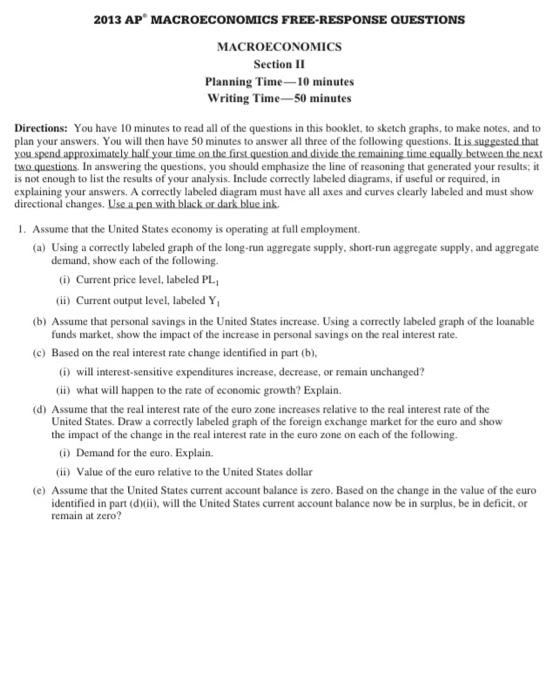 2013 AP® MACROECONOMICS FREE-RESPONSE QUESTIONS

MACROECONOMICS
Section II
Planning Time—10 minutes
Writing Time—50 minutes

Directions: You have 10 minutes to read all of the questions in this booklet, to sketch graphs, to make notes, and to plan your answers. You will then have 50 minutes to answer all three of the following questions. It is suggested that you spend approximately half your time on the first question and divide the remaining time equally between the next two questions. In answering the questions, you should emphasize the line of reasoning that generated your results; it is not enough to list the results of your analysis. Include correctly labeled diagrams, if useful or required, in explaining your answers. A correctly labeled diagram must have all axes and curves clearly labeled and must show directional changes. Use a pen with black or dark blue ink.

1. Assume that the United States economy is operating at full employment.

(a) Using a correctly labeled graph of the long-run aggregate supply, short-run aggregate supply, and aggregate demand, show each of the following.

(i) Current price level, labeled $PL_1$

(ii) Current output level, labeled $Y_1$

(b) Assume that personal savings in the United States increase. Using a correctly labeled graph of the loanable funds market, show the impact of the increase in personal savings on the real interest rate.

(c) Based on the real interest rate change identified in part (b),

(i) will interest-sensitive expenditures increase, decrease, or remain unchanged?

(ii) what will happen to the rate of economic growth? Explain.

(d) Assume that the real interest rate of the euro zone increases relative to the real interest rate of the United States. Draw a correctly labeled graph of the foreign exchange market for the euro and show the impact of the change in the real interest rate in the euro zone on each of the following.

(i) Demand for the euro. Explain.

(ii) Value of the euro relative to the United States dollar

(e) Assume that the United States current account balance is zero. Based on the change in the value of the euro identified in part (d)(ii), will the United States current account balance now be in surplus, be in deficit, or remain at zero?